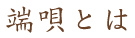 端唄とは